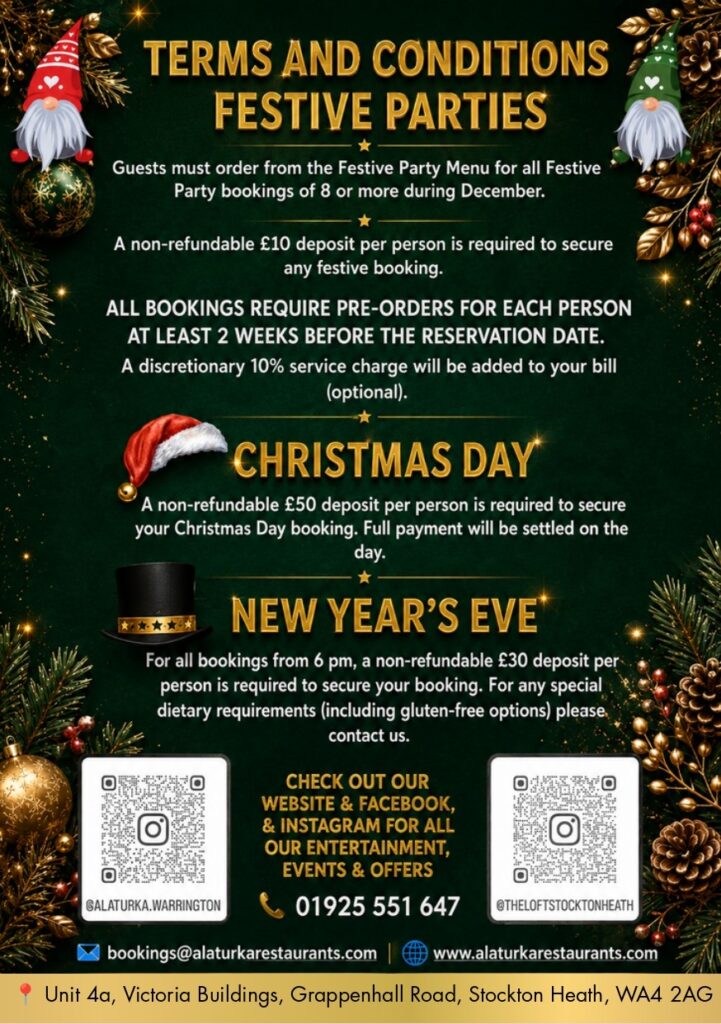 TERMS AND CONDITIONS
FESTIVE PARTIES

Guests must order from the Festive Party Menu for all Festive Party bookings of 8 or more during December.

A non-refundable £10 deposit per person is required to secure any festive booking.

ALL BOOKINGS REQUIRE PRE-ORDERS FOR EACH PERSON AT LEAST 2 WEEKS BEFORE THE RESERVATION DATE.

A discretionary 10% service charge will be added to your bill (optional).

CHRISTMAS DAY

A non-refundable £50 deposit per person is required to secure your Christmas Day booking. Full payment will be settled on the day.

NEW YEAR'S EVE

For all bookings from 6 pm, a non-refundable £30 deposit per person is required to secure your booking. For any special dietary requirements (including gluten-free options) please contact us.

@ALATURKA.WARRINGTON

CHECK OUT OUR WEBSITE & FACEBOOK, & INSTAGRAM FOR ALL OUR ENTERTAINMENT, EVENTS & OFFERS

01925 551 647

@THELOFTSTOCKTONHEATH

bookings@alaturkarestaurants.com | www.alaturkarestaurants.com

Unit 4a, Victoria Buildings, Grappenhall Road, Stockton Heath, WA4 2AG